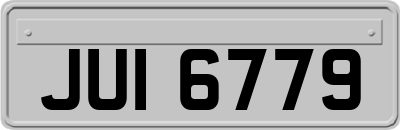 JUI 6779